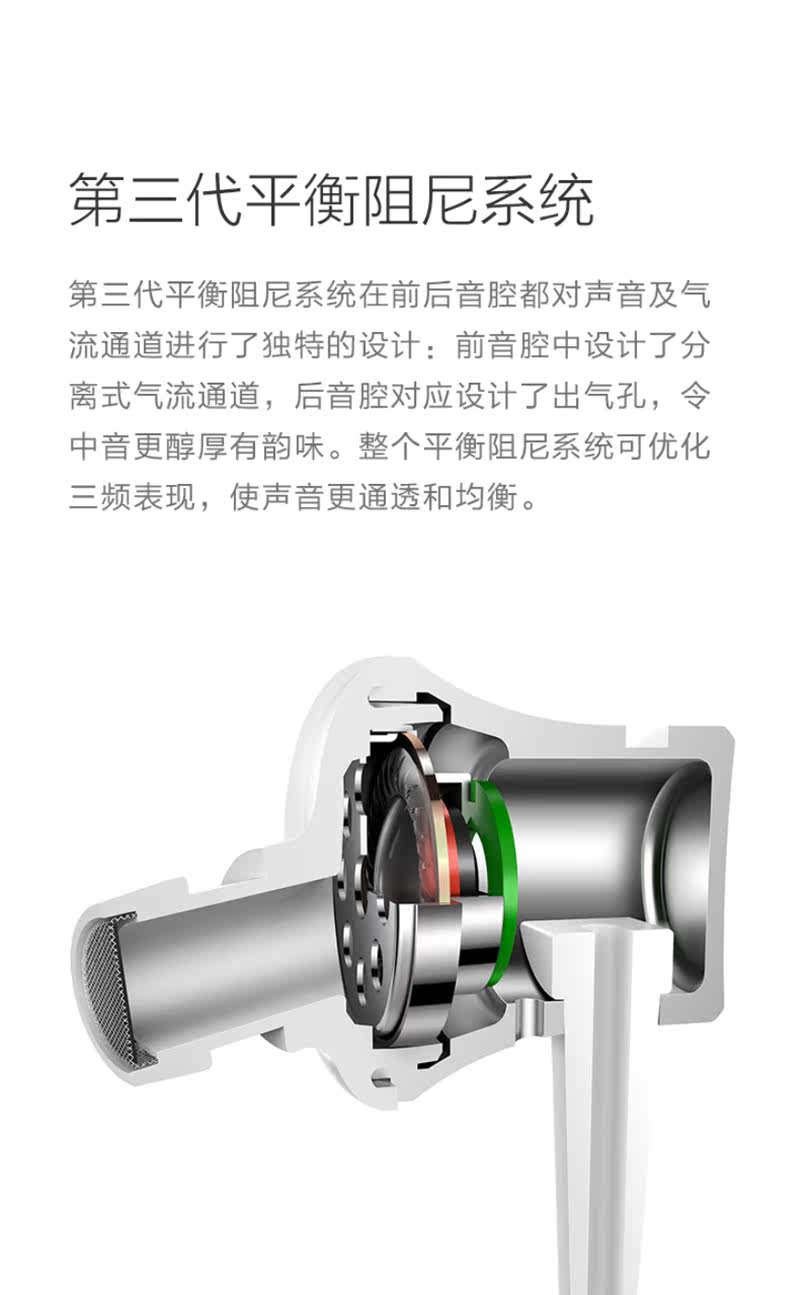 第三代平衡阻尼系统

第三代平衡阻尼系统在前后音腔都对声音及气流通道进行了独特的设计：前音腔中设计了分离式气流通道，后音腔对应设计了出气孔，令中音更醇厚有韵味。整个平衡阻尼系统可优化三频表现，使声音更通透和均衡。